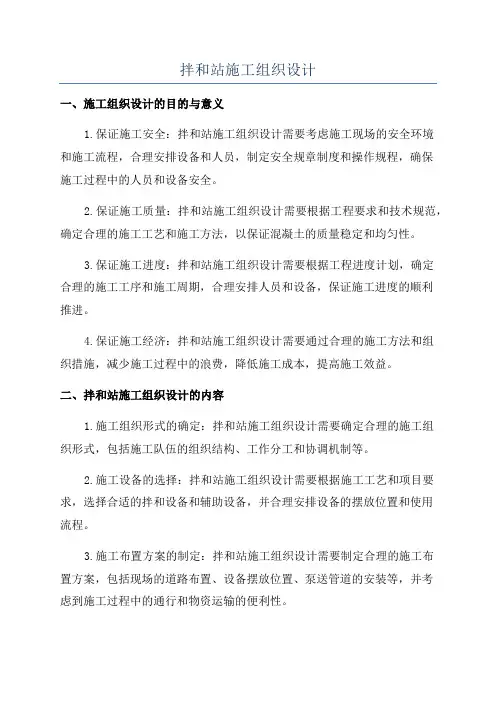 拌和站施工组织设计

一、施工组织设计的目的与意义

1.保证施工安全：拌和站施工组织设计需要考虑施工现场的安全环境和施工流程，合理安排设备和人员，制定安全规章制度和操作规程，确保施工过程中的人员和设备安全。

2.保证施工质量：拌和站施工组织设计需要根据工程要求和技术规范，确定合理的施工工艺和施工方法，以保证混凝土的质量稳定和均匀性。

3.保证施工进度：拌和站施工组织设计需要根据工程进度计划，确定合理的施工工序和施工周期，合理安排人员和设备，保证施工进度的顺利推进。

4.保证施工经济：拌和站施工组织设计需要通过合理的施工方法和组织措施，减少施工过程中的浪费，降低施工成本，提高施工效益。

二、拌和站施工组织设计的内容

1.施工组织形式的确定：拌和站施工组织设计需要确定合理的施工组织形式，包括施工队伍的组织结构、工作分工和协调机制等。

2.施工设备的选择：拌和站施工组织设计需要根据施工工艺和项目要求，选择合适的拌和设备和辅助设备，并合理安排设备的摆放位置和使用流程。

3.施工布置方案的制定：拌和站施工组织设计需要制定合理的施工布置方案，包括现场的道路布置、设备摆放位置、泵送管道的安装等，并考虑到施工过程中的通行和物资运输的便利性。